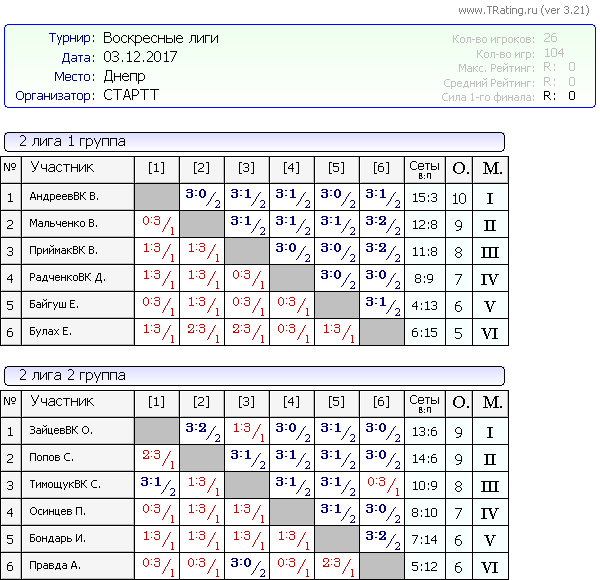 www.TRating.ru (ver 3.21)

Турнир: Воскресные лиги
Дата: 03.12.2017
Место: Днепр
Организатор: СТАРТТ

Кол-во игроков: 26
Кол-во игр: 104
Макс. Рейтинг: R: 0
Средний Рейтинг: R: 0
Сила 1-го финала: R: 0

2 лига 1 группа

| № | Участник | [1] | [2] | [3] | [4] | [5] | [6] | Сеты в:п | О. | М. |
|---|---|---|---|---|---|---|---|---|---|---|
| 1 | АндреевВК В. | | 3:0/2 | 3:1/2 | 3:1/2 | 3:0/2 | 3:1/2 | 15:3 | 10 | I |
| 2 | Мальченко В. | 0:3/1 | | 3:1/2 | 3:1/2 | 3:1/2 | 3:2/2 | 12:8 | 9 | II |
| 3 | ПриймакВК В. | 1:3/1 | 1:3/1 | | 3:0/2 | 3:0/2 | 3:2/2 | 11:8 | 8 | III |
| 4 | РадченкоВК Д. | 1:3/1 | 1:3/1 | 0:3/1 | | 3:0/2 | 3:0/2 | 8:9 | 7 | IV |
| 5 | Байгуш Е. | 0:3/1 | 1:3/1 | 0:3/1 | 0:3/1 | | 3:1/2 | 4:13 | 6 | V |
| 6 | Булах Е. | 1:3/1 | 2:3/1 | 2:3/1 | 0:3/1 | 1:3/1 | | 6:15 | 5 | VI |

2 лига 2 группа

| № | Участник | [1] | [2] | [3] | [4] | [5] | [6] | Сеты в:п | О. | М. |
|---|---|---|---|---|---|---|---|---|---|---|
| 1 | ЗайцевВК О. | | 3:2/2 | 1:3/1 | 3:0/2 | 3:1/2 | 3:0/2 | 13:6 | 9 | I |
| 2 | Попов С. | 2:3/1 | | 3:1/2 | 3:1/2 | 3:1/2 | 3:0/2 | 14:6 | 9 | II |
| 3 | ТимощукВК С. | 3:1/2 | 1:3/1 | | 3:1/2 | 3:1/2 | 0:3/1 | 10:9 | 8 | III |
| 4 | Осинцев П. | 0:3/1 | 1:3/1 | 1:3/1 | | 3:1/2 | 3:0/2 | 8:10 | 7 | IV |
| 5 | Бондарь И. | 1:3/1 | 1:3/1 | 1:3/1 | 1:3/1 | | 3:2/2 | 7:14 | 6 | V |
| 6 | Правда А. | 0:3/1 | 0:3/1 | 3:0/2 | 0:3/1 | 2:3/1 | | 5:12 | 6 | VI |